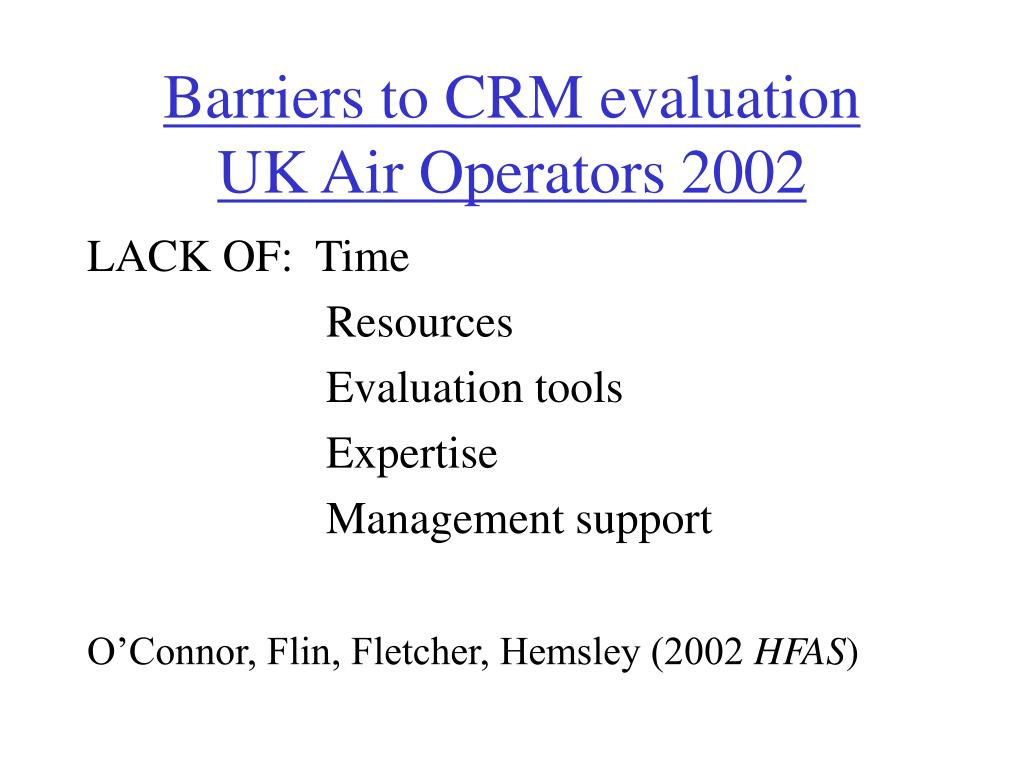 Barriers to CRM evaluation
UK Air Operators 2002

LACK OF: Time
Resources
Evaluation tools
Expertise
Management support

O’Connor, Flin, Fletcher, Hemsley (2002 HFAS)